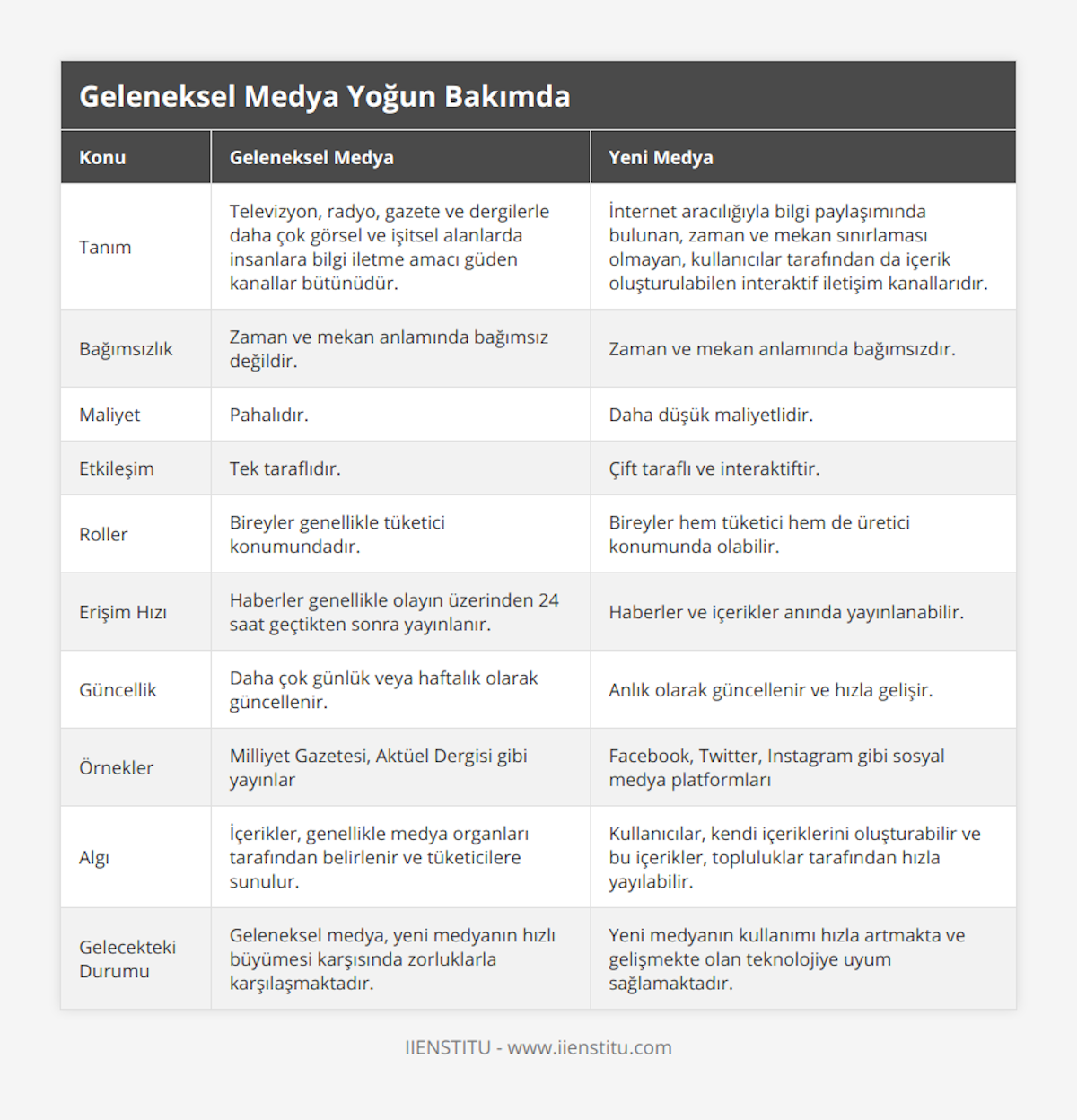 Geleneksel Medya Yoğun Bakımda

| Konu | Geleneksel Medya | Yeni Medya |
|---|---|---|
| Tanım | Televizyon, radyo, gazete ve dergilerle daha çok görsel ve işitsel alanlarda insanlara bilgi iletme amacı güden kanallar bütünüdür. | İnternet aracılığıyla bilgi paylaşımında bulunan, zaman ve mekan sınırlaması olmayan, kullanıcılar tarafından da içerik oluşturulabilen interaktif iletişim kanallarıdır. |
| Bağımsızlık | Zaman ve mekan anlamında bağımsız değildir. | Zaman ve mekan anlamında bağımsızdır. |
| Maliyet | Pahalıdır. | Daha düşük maliyetlidir. |
| Etkileşim | Tek taraflıdır. | Çift taraflı ve interaktiftir. |
| Roller | Bireyler genellikle tüketici konumundadır. | Bireyler hem tüketici hem de üretici konumunda olabilir. |
| Erişim Hızı | Haberler genellikle olayın üzerinden 24 saat geçtikten sonra yayınlanır. | Haberler ve içerikler anında yayınlanabilir. |
| Güncellik | Daha çok günlük veya haftalık olarak güncellenir. | Anlık olarak güncellenir ve hızla gelişir. |
| Örnekler | Milliyet Gazetesi, Aktüel Dergisi gibi yayınlar | Facebook, Twitter, Instagram gibi sosyal medya platformları |
| Algı | İçerikler, genellikle medya organları tarafından belirlenir ve tüketicilere sunulur. | Kullanıcılar, kendi içeriklerini oluşturabilir ve bu içerikler, topluluklar tarafından hızla yayılabilir. |
| Gelecekteki Durumu | Geleneksel medya, yeni medyanın hızlı büyümesi karşısında zorluklarla karşılaşmaktadır. | Yeni medyanın kullanımı hızla artmakta ve gelişmekte olan teknolojiye uyum sağlamaktadır. |

IIENSTITU - www.iienstitu.com